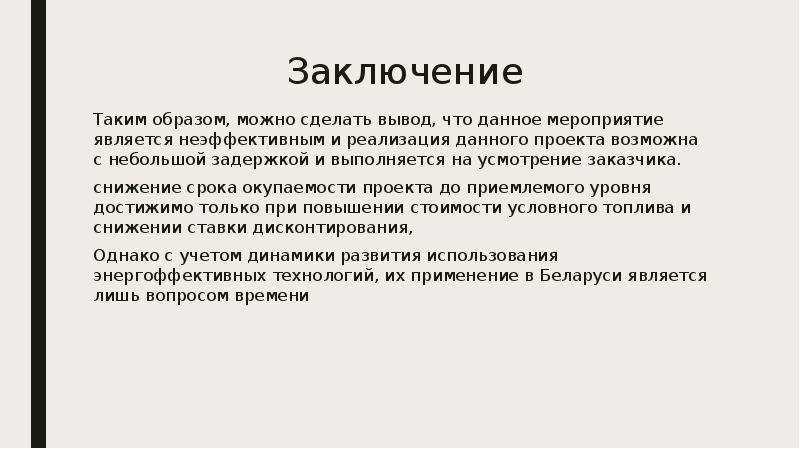 Заключение

Таким образом, можно сделать вывод, что данное мероприятие является неэффективным и реализация данного проекта возможна с небольшой задержкой и выполняется на усмотрение заказчика.

снижение срока окупаемости проекта до приемлемого уровня достижимо только при повышении стоимости условного топлива и снижении ставки дисконтирования,

Однако с учетом динамики развития использования энергоффективных технологий, их применение в Беларуси является лишь вопросом времени